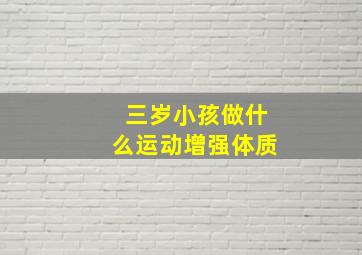 三岁小孩做什么运动增强体质